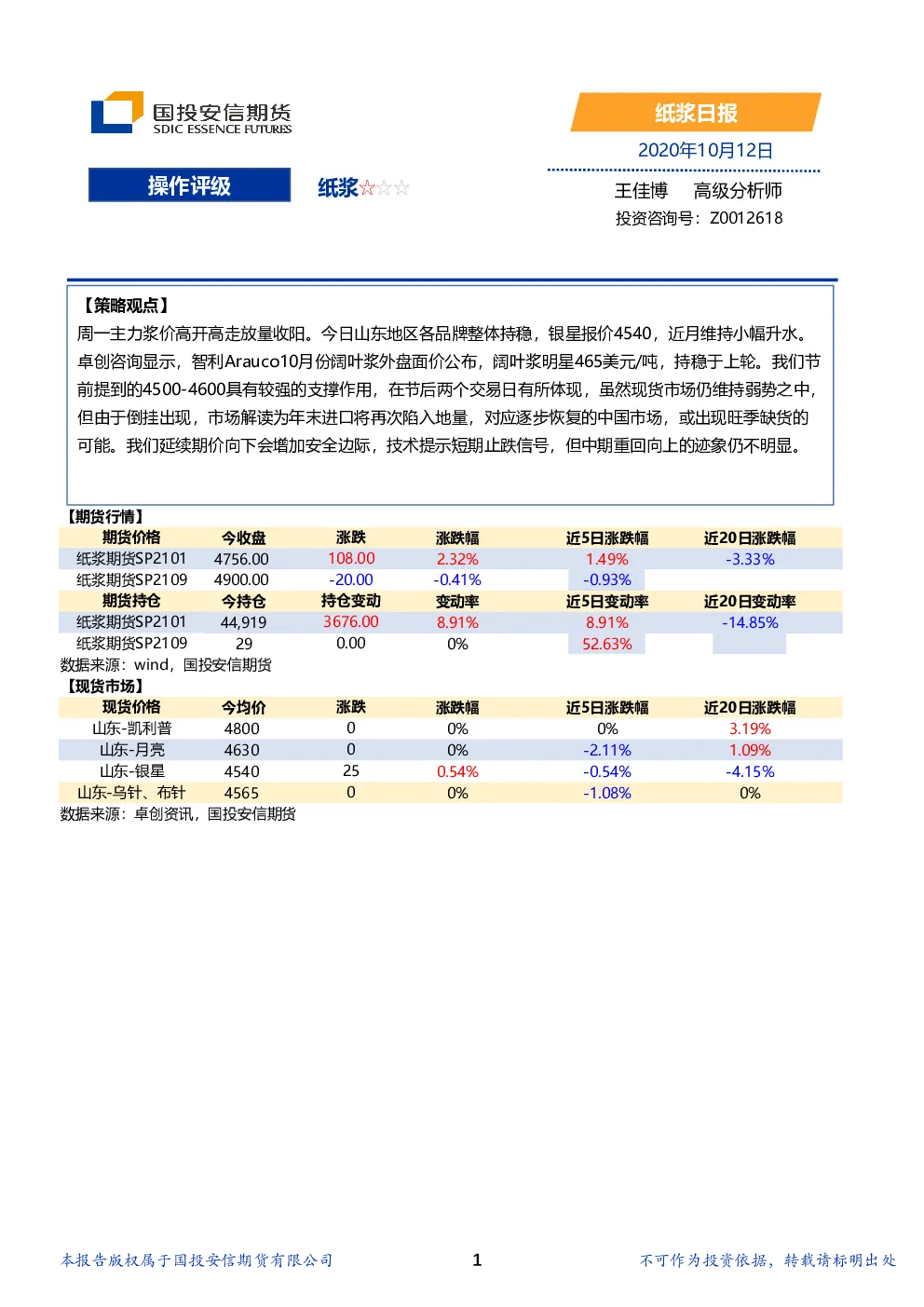 国投安信期货
SDIC ESSENCE FUTURES

纸浆日报

2020年10月12日

操作评级

纸浆☆☆☆

王佳博 高级分析师
投资咨询号：Z0012618

【策略观点】
周一主力浆价高开高走放量收阳。今日山东地区各品牌整体持稳，银星报价4540，近月维持小幅升水。卓创咨询显示，智利Arauco10月份阔叶浆外盘面价公布，阔叶浆明星465美元/吨，持稳于上轮。我们节前提到的4500-4600具有较强的支撑作用，在节后两个交易日有所体现，虽然现货市场仍维持弱势之中，但由于倒挂出现，市场解读为年末进口将再次陷入地量，对应逐步恢复的中国市场，或出现旺季缺货的可能。我们延续期价向下会增加安全边际，技术提示短期止跌信号，但中期重回向上的迹象仍不明显。

【期货行情】

| 期货价格 | 今收盘 | 涨跌 | 涨跌幅 | 近5日涨跌幅 | 近20日涨跌幅 |
|---|---|---|---|---|---|
| 纸浆期货SP2101 | 4756.00 | 108.00 | 2.32% | 1.49% | -3.33% |
| 纸浆期货SP2109 | 4900.00 | -20.00 | -0.41% | -0.93% | |
| 期货持仓 | 今持仓 | 持仓变动 | 变动率 | 近5日变动率 | 近20日变动率 |
| 纸浆期货SP2101 | 44,919 | 3676.00 | 8.91% | 8.91% | -14.85% |
| 纸浆期货SP2109 | 29 | 0.00 | 0% | 52.63% | |

数据来源：wind，国投安信期货

【现货市场】

| 现货价格 | 今均价 | 涨跌 | 涨跌幅 | 近5日涨跌幅 | 近20日涨跌幅 |
|---|---|---|---|---|---|
| 山东-凯利普 | 4800 | 0 | 0% | 0% | 3.19% |
| 山东-月亮 | 4630 | 0 | 0% | -2.11% | 1.09% |
| 山东-银星 | 4540 | 25 | 0.54% | -0.54% | -4.15% |
| 山东-乌针、布针 | 4565 | 0 | 0% | -1.08% | 0% |

数据来源：卓创资讯，国投安信期货

本报告版权属于国投安信期货有限公司 1 不可作为投资依据，转载请标明出处